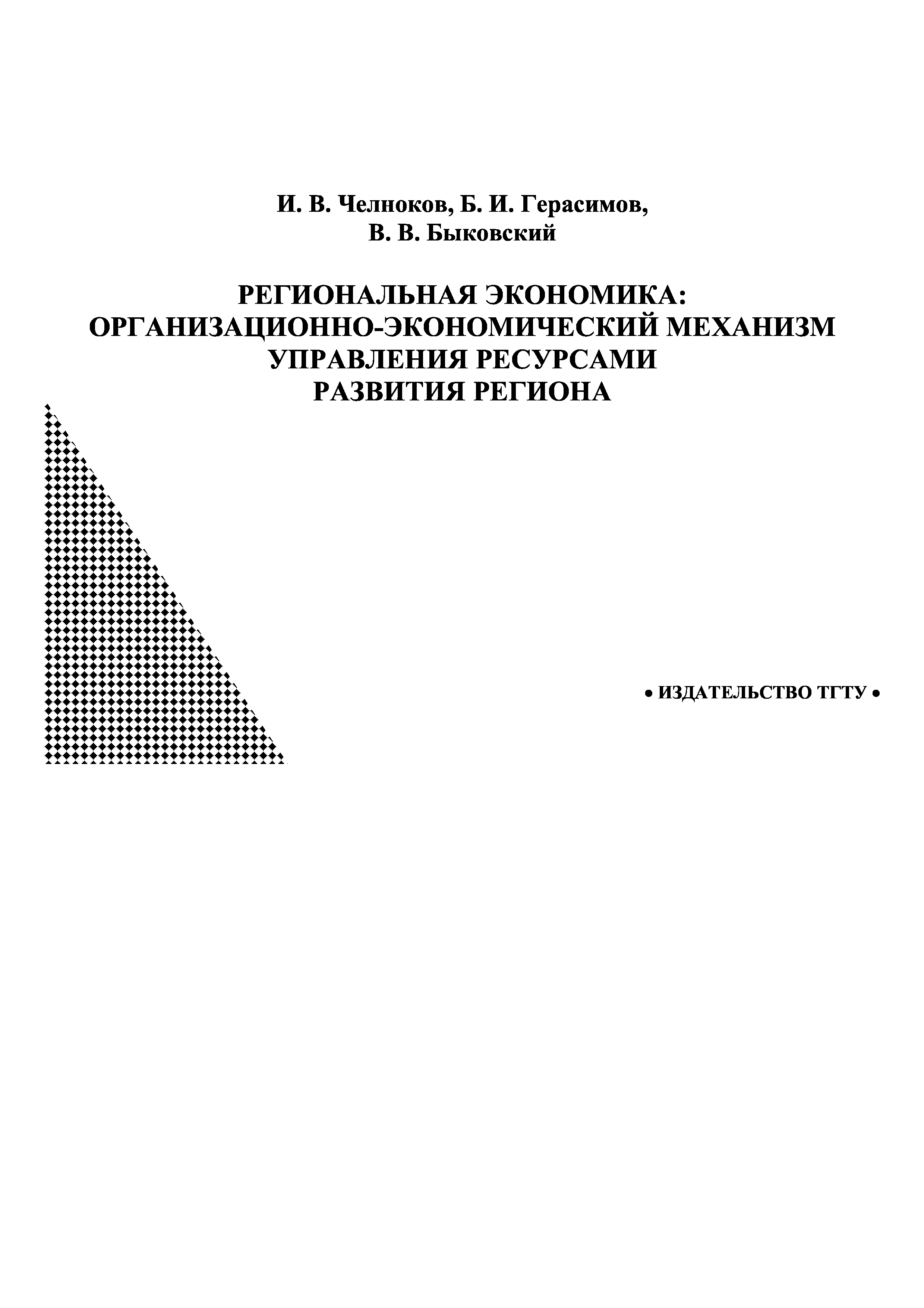 И. В. Челноков, Б. И. Герасимов, В. В. Быковский

РЕГИОНАЛЬНАЯ ЭКОНОМИКА: ОРГАНИЗАЦИОННО-ЭКОНОМИЧЕСКИЙ МЕХАНИЗМ УПРАВЛЕНИЯ РЕСУРСАМИ РАЗВИТИЯ РЕГИОНА

• ИЗДАТЕЛЬСТВО ТГТУ •